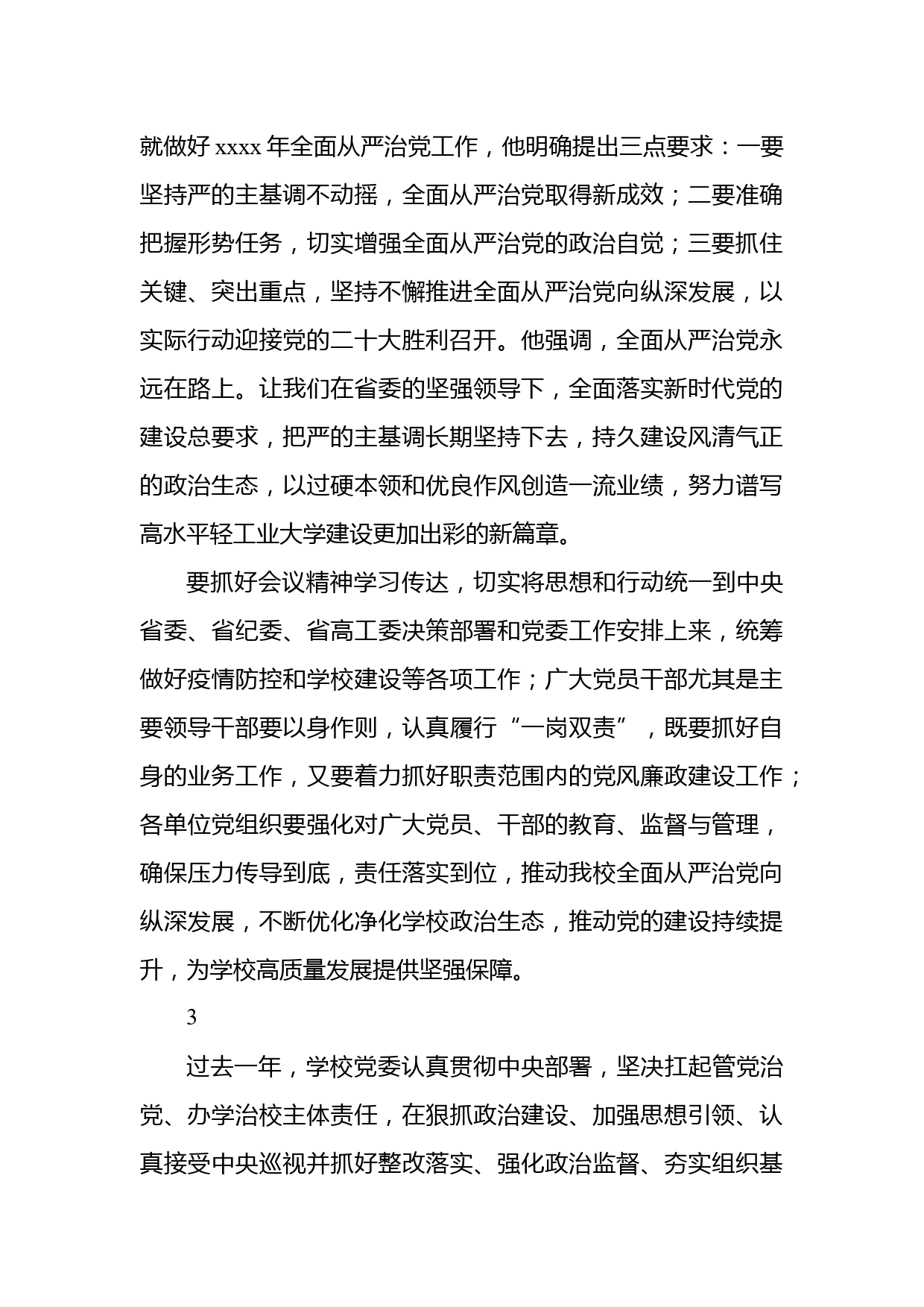 就做好 xxxx 年全面从严治党工作，他明确提出三点要求：一要坚持严的主基调不动摇，全面从严治党取得新成效；二要准确把握形势任务，切实增强全面从严治党的政治自觉；三要抓住关键、突出重点，坚持不懈推进全面从严治党向纵深发展，以实际行动迎接党的二十大胜利召开。他强调，全面从严治党永远在路上。让我们在省委的坚强领导下，全面落实新时代党的建设总要求，把严的主基调长期坚持下去，持久建设风清气正的政治生态，以过硬本领和优良作风创造一流业绩，努力谱写高水平轻工业大学建设更加出彩的新篇章。

要抓好会议精神学习传达，切实将思想和行动统一到中央省委、省纪委、省高工委决策部署和党委工作安排上来，统筹做好疫情防控和学校建设等各项工作；广大党员干部尤其是主要领导干部要以身作则，认真履行“一岗双责”，既要抓好自身的业务工作，又要着力抓好职责范围内的党风廉政建设工作；各单位党组织要强化对广大党员、干部的教育、监督与管理，确保压力传导到底，责任落实到位，推动我校全面从严治党向纵深发展，不断优化净化学校政治生态，推动党的建设持续提升，为学校高质量发展提供坚强保障。

3

过去一年，学校党委认真贯彻中央部署，坚决扛起管党治党、办学治校主体责任，在狠抓政治建设、加强思想引领、认真接受中央巡视并抓好整改落实、强化政治监督、夯实组织基